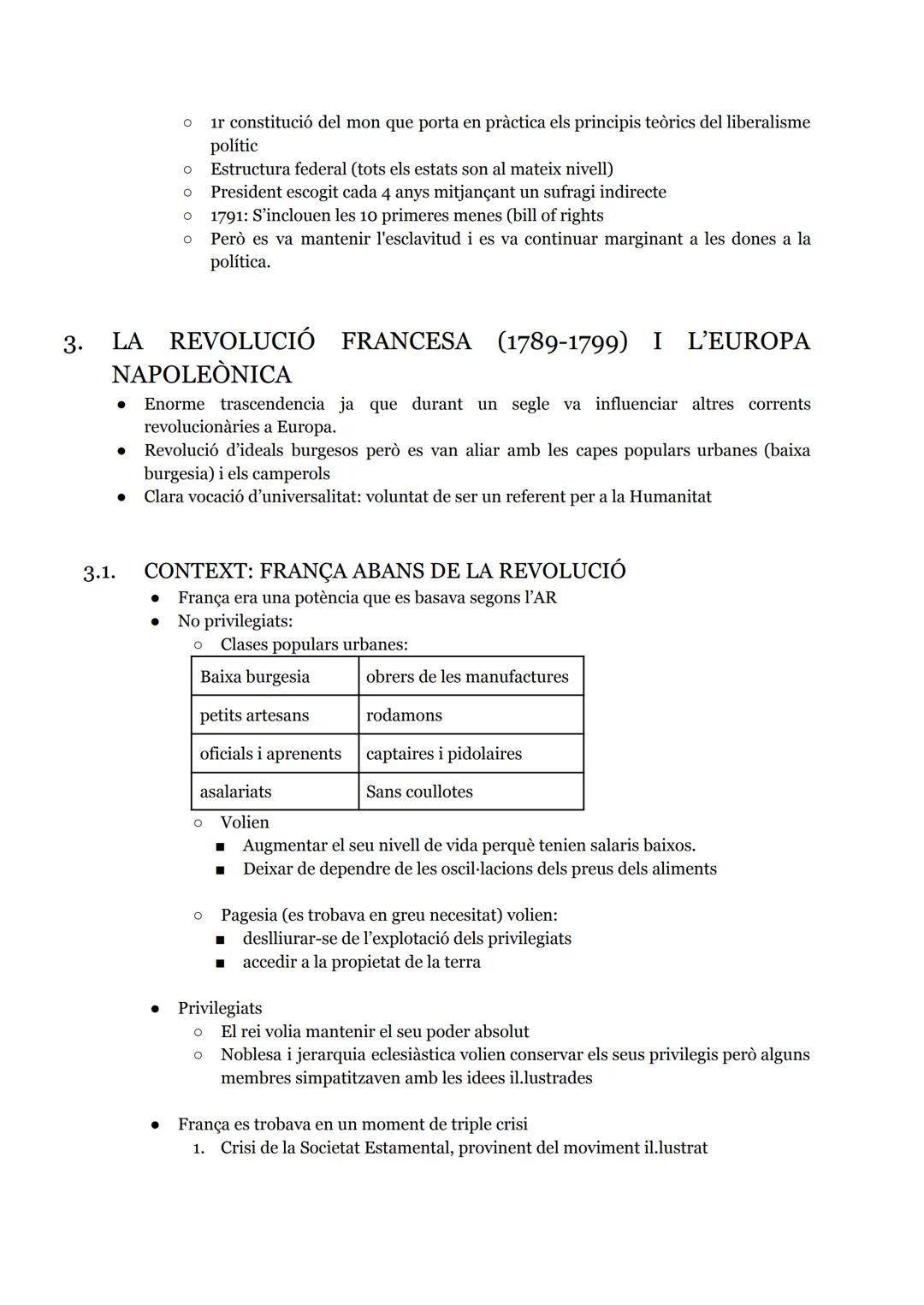 ○ 1r constitució del mon que porta en pràctica els principis teòrics del liberalisme polític
○ Estructura federal (tots els estats son al mateix nivell)
○ President escogit cada 4 anys mitjançant un sufragi indirecte
○ 1791: S'inclouen les 10 primeres menes (bill of rights
○ Però es va mantenir l'esclavitud i es va continuar marginant a les dones a la política.

3. LA REVOLUCIÓ FRANCESA (1789-1799) I L'EUROPA NAPOLEÒNICA
● Enorme trascendencia ja que durant un segle va influenciar altres corrents revolucionàries a Europa.
● Revolució d'ideals burgesos però es van aliar amb les capes populars urbanes (baixa burgesia) i els camperols
● Clara vocació d'universalitat: voluntat de ser un referent per a la Humanitat

3.1. CONTEXT: FRANÇA ABANS DE LA REVOLUCIÓ
● França era una potència que es basava segons l'AR
● No privilegiats:
○ Clases populars urbanes:

| Baixa burgesia | obrers de les manufactures |
|---|---|
| petits artesans | rodamons |
| oficials i aprenents | captaires i pidolaires |
| asalariats | Sans coullotes |

○ Volien
■ Augmentar el seu nivell de vida perquè tenien salaris baixos.
■ Deixar de dependre de les oscil·lacions dels preus dels aliments

○ Pagesia (es trobava en greu necesitat) volien:
■ deslliurar-se de l'explotació dels privilegiats
■ accedir a la propietat de la terra

● Privilegiats
○ El rei volia mantenir el seu poder absolut
○ Noblesa i jerarquia eclesiàstica volien conservar els seus privilegis però alguns membres simpatitzaven amb les idees il.lustrades

● França es trobava en un moment de triple crisi
1. Crisi de la Societat Estamental, provinent del moviment il.lustrat